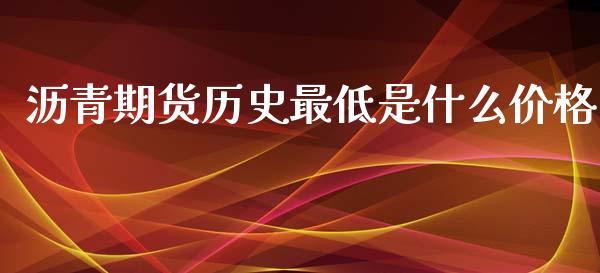 沥青期货历史最低是什么价格